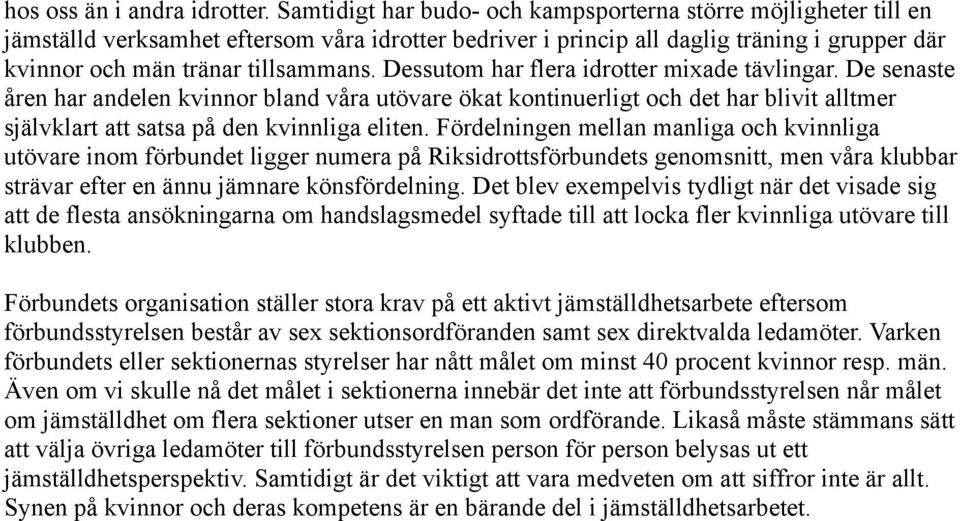 hos oss än i andra idrotter. Samtidigt har budo- och kampsporterna större möjligheter till en jämställd verksamhet eftersom våra idrotter bedriver i princip all daglig träning i grupper där kvinnor och män tränar tillsammans. Dessutom har flera idrotter mixade tävlingar. De senaste åren har andelen kvinnor bland våra utövare ökat kontinuerligt och det har blivit alltmer självklart att satsa på den kvinnliga eliten. Fördelningen mellan manliga och kvinnliga utövare inom förbundet ligger numera på Riksidrottsförbundets genomsnitt, men våra klubbar strävar efter en ännu jämnare könsfördelning. Det blev exempelvis tydligt när det visade sig att de flesta ansökningarna om handslagsmedel syftade till att locka fler kvinnliga utövare till klubben.

Förbundets organisation ställer stora krav på ett aktivt jämställdhetsarbete eftersom förbundsstyrelsen består av sex sektionsordföranden samt sex direktvalda ledamöter. Varken förbundets eller sektionernas styrelser har nått målet om minst 40 procent kvinnor resp. män. Även om vi skulle nå det målet i sektionerna innebär det inte att förbundsstyrelsen når målet om jämställdhet om flera sektioner utser en man som ordförande. Likaså måste stämmans sätt att välja övriga ledamöter till förbundsstyrelsen person för person belysas ut ett jämställdhetsperspektiv. Samtidigt är det viktigt att vara medveten om att siffror inte är allt. Synen på kvinnor och deras kompetens är en bärande del i jämställdhetsarbetet.